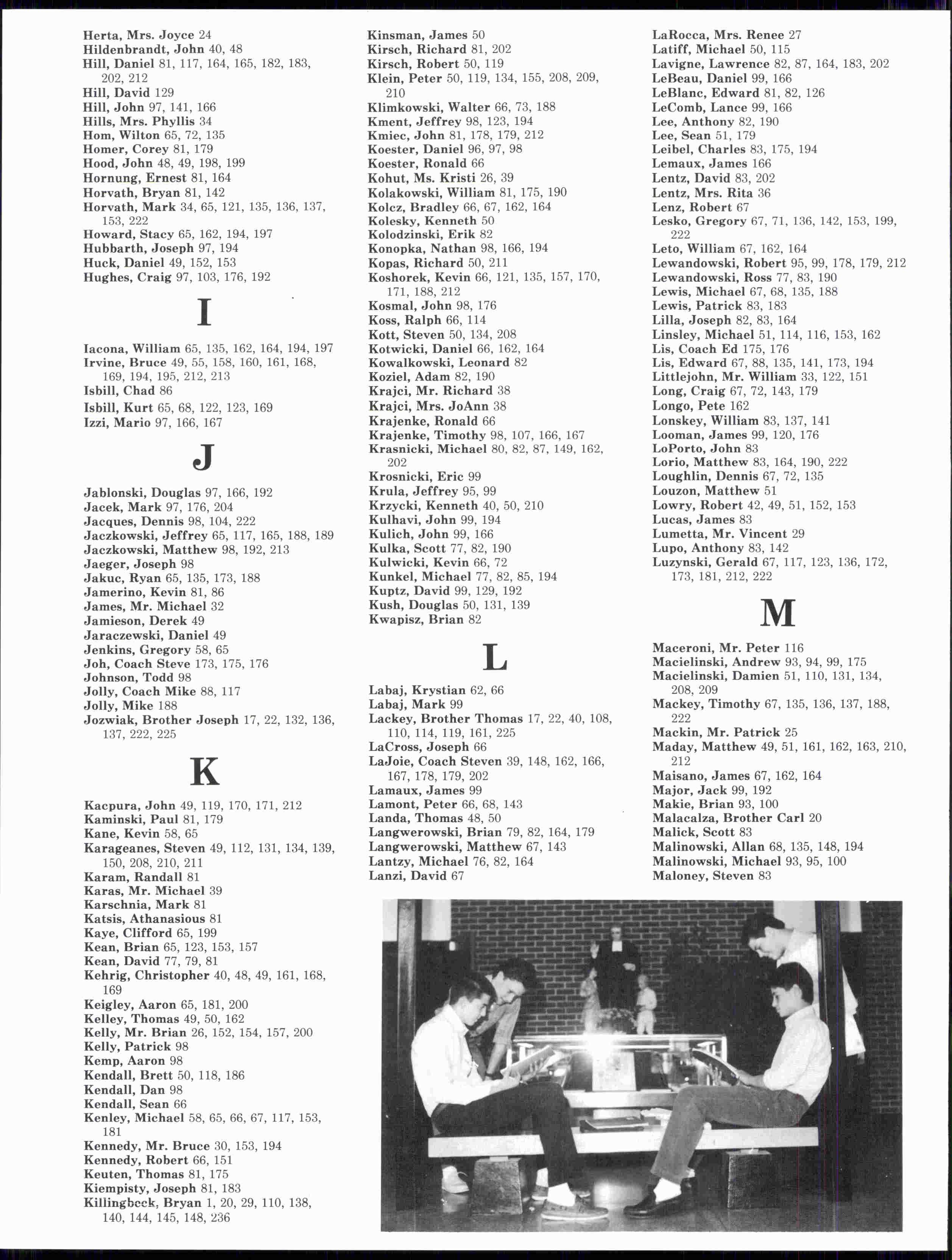 Herta, Mrs. Joyce 24
Hildenbrandt, John 40, 48
Hill, Daniel 81, 117, 164, 165, 182, 183, 202, 212
Hill, David 129
Hill, John 97, 141, 166
Hills, Mrs. Phyllis 34
Hom, Wilton 65, 72, 135
Homer, Corey 81, 179
Hood, John 48, 49, 198, 199
Hornung, Ernest 81, 164
Horvath, Bryan 81, 142
Horvath, Mark 34, 65, 121, 135, 136, 137, 153, 222
Howard, Stacy 65, 162, 194, 197
Hubbarth, Joseph 97, 194
Huck, Daniel 49, 152, 153
Hughes, Craig 97, 103, 176, 192

I

Iacona, William 65, 135, 162, 164, 194, 197
Irvine, Bruce 49, 55, 158, 160, 161, 168, 169, 194, 195, 212, 213
Isbill, Chad 86
Isbill, Kurt 65, 68, 122, 123, 169
Izzi, Mario 97, 166, 167

J

Jablonski, Douglas 97, 166, 192
Jacek, Mark 97, 176, 204
Jacques, Dennis 98, 104, 222
Jaczkowski, Jeffrey 65, 117, 165, 188, 189
Jaczkowski, Matthew 98, 192, 213
Jaeger, Joseph 98
Jakuc, Ryan 65, 135, 173, 188
Jamerino, Kevin 81, 86
James, Mr. Michael 32
Jamieson, Derek 49
Jaraczewski, Daniel 49
Jenkins, Gregory 58, 65
Joh, Coach Steve 173, 175, 176
Johnson, Todd 98
Jolly, Coach Mike 88, 117
Jolly, Mike 188
Jozwiak, Brother Joseph 17, 22, 132, 136, 137, 222, 225

K

Kacpura, John 49, 119, 170, 171, 212
Kaminski, Paul 81, 179
Kane, Kevin 58, 65
Karageanes, Steven 49, 112, 131, 134, 139, 150, 208, 210, 211
Karam, Randall 81
Karas, Mr. Michael 39
Karschnia, Mark 81
Katsis, Athanasious 81
Kaye, Clifford 65, 199
Kean, Brian 65, 123, 153, 157
Kean, David 77, 79, 81
Kehrig, Christopher 40, 48, 49, 161, 168, 169
Keigley, Aaron 65, 181, 200
Kelley, Thomas 49, 50, 162
Kelly, Mr. Brian 26, 152, 154, 157, 200
Kelly, Patrick 98
Kemp, Aaron 98
Kendall, Brett 50, 118, 186
Kendall, Dan 98
Kendall, Sean 66
Kenley, Michael 58, 65, 66, 67, 117, 153, 181
Kennedy, Mr. Bruce 30, 153, 194
Kennedy, Robert 66, 151
Keuten, Thomas 81, 175
Kiempisty, Joseph 81, 183
Killingbeck, Bryan 1, 20, 29, 110, 138, 140, 144, 145, 148, 236

Kinsman, James 50
Kirsch, Richard 81, 202
Kirsch, Robert 50, 119
Klein, Peter 50, 119, 134, 155, 208, 209, 210
Klimkowski, Walter 66, 73, 188
Kment, Jeffrey 98, 123, 194
Kmiec, John 81, 178, 179, 212
Koester, Daniel 96, 97, 98
Koester, Ronald 66
Kohut, Ms. Kristi 26, 39
Kolakowski, William 81, 175, 190
Kolcz, Bradley 66, 67, 162, 164
Kolesky, Kenneth 50
Kolodzinski, Erik 82
Konopka, Nathan 98, 166, 194
Kopas, Richard 50, 211
Koshorek, Kevin 66, 121, 135, 157, 170, 171, 188, 212
Kosmal, John 98, 176
Koss, Ralph 66, 114
Kott, Steven 50, 134, 208
Kotwicki, Daniel 66, 162, 164
Kowalkowski, Leonard 82
Koziel, Adam 82, 190
Krajci, Mr. Richard 38
Krajci, Mrs. JoAnn 38
Krajenke, Ronald 66
Krajenke, Timothy 98, 107, 166, 167
Krasnicki, Michael 80, 82, 87, 149, 162, 202
Krosnicki, Eric 99
Krula, Jeffrey 95, 99
Krzycki, Kenneth 40, 50, 210
Kulhavi, John 99, 194
Kulich, John 99, 166
Kulka, Scott 77, 82, 190
Kulwicki, Kevin 66, 72
Kunkel, Michael 77, 82, 85, 194
Kuptz, David 99, 129, 192
Kush, Douglas 50, 131, 139
Kwapisz, Brian 82

L

Labaj, Krystian 62, 66
Labaj, Mark 99
Lackey, Brother Thomas 17, 22, 40, 108, 110, 114, 119, 161, 225
LaCross, Joseph 66
LaJoie, Coach Steven 39, 148, 162, 166, 167, 178, 179, 202
Lamaux, James 99
Lamont, Peter 66, 68, 143
Landa, Thomas 48, 50
Langwerowski, Brian 79, 82, 164, 179
Langwerowski, Matthew 67, 143
Lantzy, Michael 76, 82, 164
Lanzi, David 67

LaRocca, Mrs. Renee 27
Latiff, Michael 50, 115
Lavigne, Lawrence 82, 87, 164, 183, 202
LeBeau, Daniel 99, 166
LeBlanc, Edward 81, 82, 126
LeComb, Lance 99, 166
Lee, Anthony 82, 190
Lee, Sean 51, 179
Leibel, Charles 83, 175, 194
Lemaux, James 166
Lentz, David 83, 202
Lentz, Mrs. Rita 36
Lenz, Robert 67
Lesko, Gregory 67, 71, 136, 142, 153, 199, 222
Leto, William 67, 162, 164
Lewandowski, Robert 95, 99, 178, 179, 212
Lewandowski, Ross 77, 83, 190
Lewis, Michael 67, 68, 135, 188
Lewis, Patrick 83, 183
Lilla, Joseph 82, 83, 164
Linsley, Michael 51, 114, 116, 153, 162
Lis, Coach Ed 175, 176
Lis, Edward 67, 88, 135, 141, 173, 194
Littlejohn, Mr. William 33, 122, 151
Long, Craig 67, 72, 143, 179
Longo, Pete 162
Lonskey, William 83, 137, 141
Looman, James 99, 120, 176
LoPorto, John 83
Lorio, Matthew 83, 164, 190, 222
Loughlin, Dennis 67, 72, 135
Louzon, Matthew 51
Lowry, Robert 42, 49, 51, 152, 153
Lucas, James 83
Lumetta, Mr. Vincent 29
Lupo, Anthony 83, 142
Luzynski, Gerald 67, 117, 123, 136, 172, 173, 181, 212, 222

M

Maceroni, Mr. Peter 116
Macielinski, Andrew 93, 94, 99, 175
Macielinski, Damien 51, 110, 131, 134, 208, 209
Mackey, Timothy 67, 135, 136, 137, 188, 222
Mackin, Mr. Patrick 25
Maday, Matthew 49, 51, 161, 162, 163, 210, 212
Maisano, James 67, 162, 164
Major, Jack 99, 192
Makie, Brian 93, 100
Malacalza, Brother Carl 20
Malick, Scott 83
Malinowski, Allan 68, 135, 148, 194
Malinowski, Michael 93, 95, 100
Maloney, Steven 83